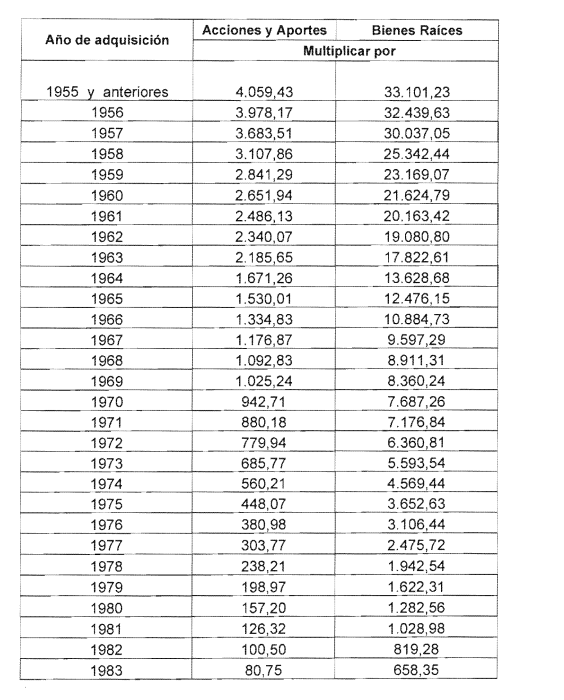 | Año de adquisición | Acciones y Aportes | Bienes Raíces |
|---|---|---|
| | Multiplicar por | |
| 1955 y anteriores | 4.059,43 | 33.101,23 |
| 1956 | 3.978,17 | 32.439,63 |
| 1957 | 3.683,51 | 30.037,05 |
| 1958 | 3.107,86 | 25.342,44 |
| 1959 | 2.841,29 | 23.169,07 |
| 1960 | 2.651,94 | 21.624,79 |
| 1961 | 2.486,13 | 20.163,42 |
| 1962 | 2.340,07 | 19.080,80 |
| 1963 | 2.185,65 | 17.822,61 |
| 1964 | 1.671,26 | 13.628,68 |
| 1965 | 1.530,01 | 12.476,15 |
| 1966 | 1.334,83 | 10.884,73 |
| 1967 | 1.176,87 | 9.597,29 |
| 1968 | 1.092,83 | 8.911,31 |
| 1969 | 1.025,24 | 8.360,24 |
| 1970 | 942,71 | 7.687,26 |
| 1971 | 880,18 | 7.176,84 |
| 1972 | 779,94 | 6.360,81 |
| 1973 | 685,77 | 5.593,54 |
| 1974 | 560,21 | 4.569,44 |
| 1975 | 448,07 | 3.652,63 |
| 1976 | 380,98 | 3.106,44 |
| 1977 | 303,77 | 2.475,72 |
| 1978 | 238,21 | 1.942,54 |
| 1979 | 198,97 | 1.622,31 |
| 1980 | 157,20 | 1.282,56 |
| 1981 | 126,32 | 1.028,98 |
| 1982 | 100,50 | 819,28 |
| 1983 | 80,75 | 658,35 |